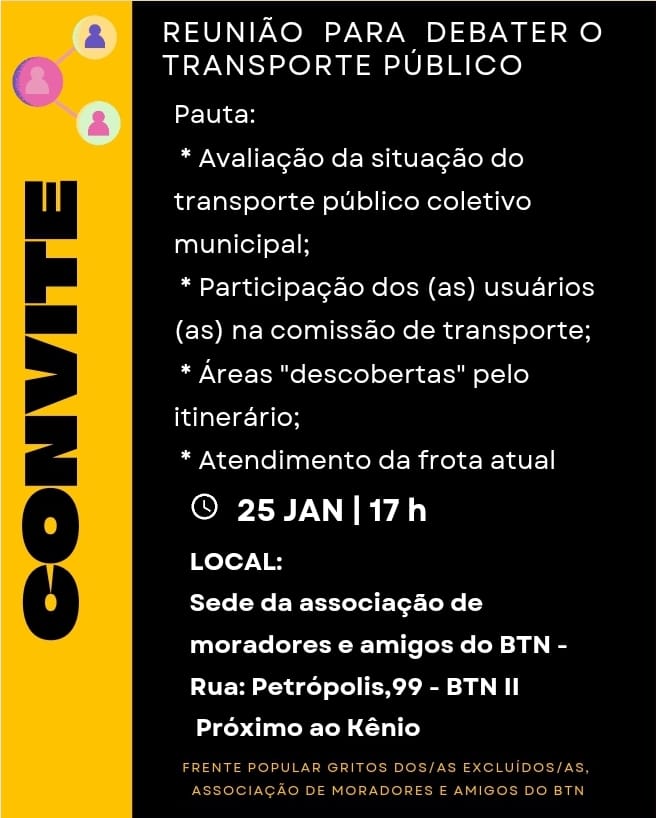 CONVITE

REUNIÃO PARA DEBATER O TRANSPORTE PÚBLICO

Pauta:
* Avaliação da situação do transporte público coletivo municipal;
* Participação dos (as) usuários (as) na comissão de transporte;
* Áreas "descobertas" pelo itinerário;
* Atendimento da frota atual

25 JAN | 17 h

LOCAL:
Sede da associação de moradores e amigos do BTN -
Rua: Petrópolis,99 - BTN II
Próximo ao Kênio

FRENTE POPULAR GRITOS DOS/AS EXCLUÍDOS/AS, ASSOCIAÇÃO DE MORADORES E AMIGOS DO BTN